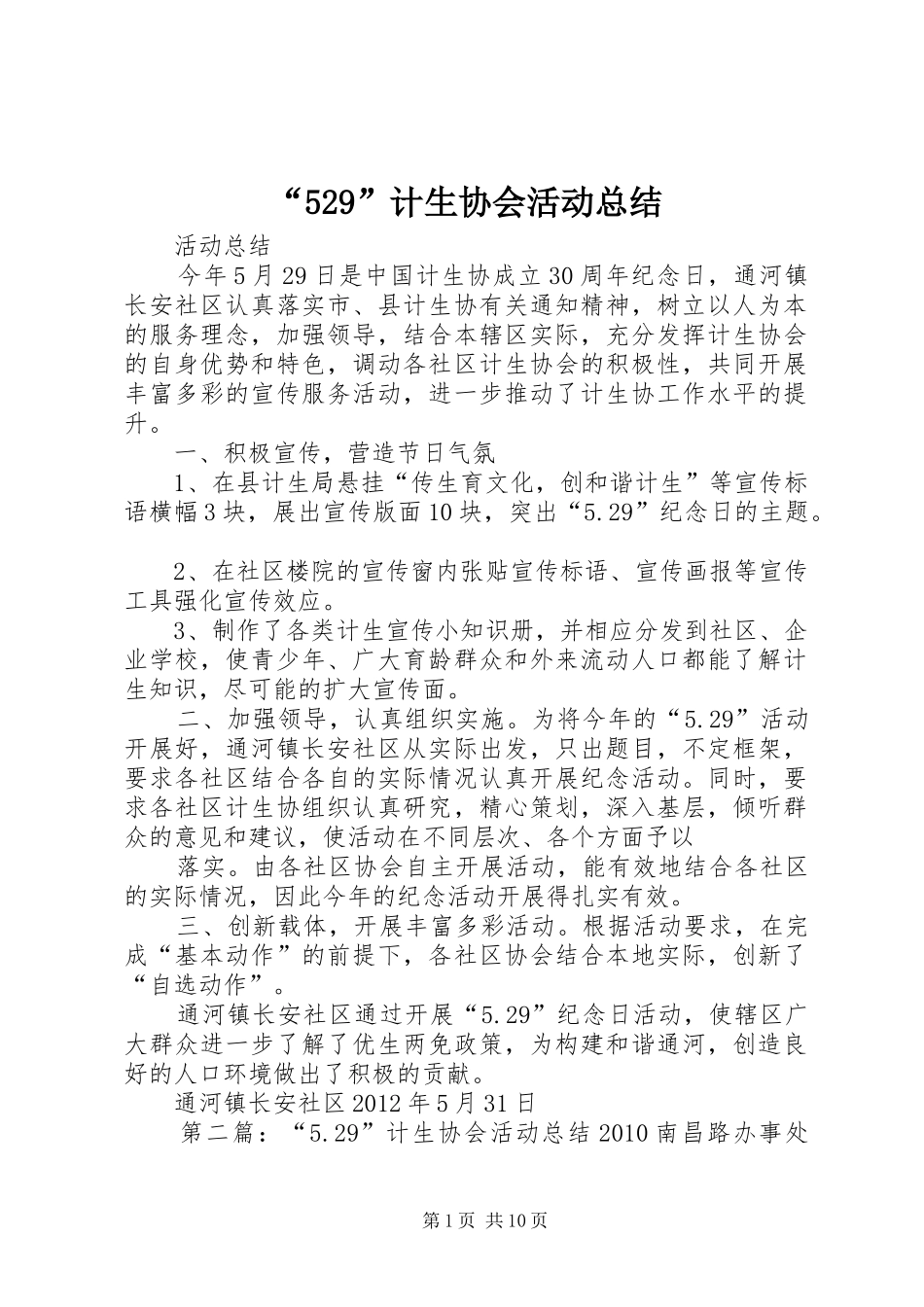 “529”计生协会活动总结

活动总结

今年5月29日是中国计生协成立30周年纪念日，通河镇长安社区认真落实市、县计生协有关通知精神，树立以人为本的服务理念，加强领导，结合本辖区实际，充分发挥计生协会的自身优势和特色，调动各社区计生协会的积极性，共同开展丰富多彩的宣传服务活动，进一步推动了计生协工作水平的提升。

一、积极宣传，营造节日气氛

1、在县计生局悬挂“传生育文化，创和谐计生”等宣传标语横幅3块，展出宣传版面10块，突出“5.29”纪念日的主题。

2、在社区楼院的宣传窗内张贴宣传标语、宣传画报等宣传工具强化宣传效应。

3、制作了各类计生宣传小知识册，并相应分发到社区、企业学校，使青少年、广大育龄群众和外来流动人口都能了解计生知识，尽可能的扩大宣传面。

二、加强领导，认真组织实施。为将今年的“5.29”活动开展好，通河镇长安社区从实际出发，只出题目，不定框架，要求各社区结合各自的实际情况认真开展纪念活动。同时，要求各社区计生协组织认真研究，精心策划，深入基层，倾听群众的意见和建议，使活动在不同层次、各个方面予以

落实。由各社区协会自主开展活动，能有效地结合各社区的实际情况，因此今年的纪念活动开展得扎实有效。

三、创新载体，开展丰富多彩活动。根据活动要求，在完成“基本动作”的前提下，各社区协会结合本地实际，创新了“自选动作”。

通河镇长安社区通过开展“5.29”纪念日活动，使辖区广大群众进一步了解了优生两免政策，为构建和谐通河，创造良好的人口环境做出了积极的贡献。

通河镇长安社区2012年5月31日

第二篇：“5.29”计生协会活动总结2010南昌路办事处

第1页 共10页